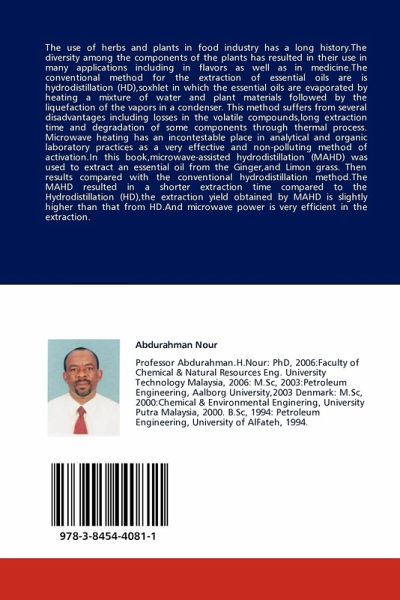 The use of herbs and plants in food industry has a long history.The diversity among the components of the plants has resulted in their use in many applications including in flavors as well as in medicine.The conventional method for the extraction of essential oils are is hydrodistillation (HD),soxhlet in which the essential oils are evaporated by heating a mixture of water and plant materials followed by the liquefaction of the vapors in a condenser. This method suffers from several disadvantages including losses in the volatile compounds,long extraction time and degradation of some components through thermal process. Microwave heating has an incontestable place in analytical and organic laboratory practices as a very effective and non-polluting method of activation.In this book,microwave-assisted hydrodistillation (MAHD) was used to extract an essential oil from the Ginger,and Limon grass. Then results compared with the conventional hydrodistillation method.The MAHD resulted in a shorter extraction time compared to the Hydrodistillation (HD),the extraction yield obtained by MAHD is slightly higher than that from HD.And microwave power is very efficient in the extraction.

Abdurahman Nour

Professor Abdurahman.H.Nour: PhD, 2006:Faculty of Chemical & Natural Resources Eng. University Technology Malaysia, 2006: M.Sc, 2003:Petroleum Engineering, Aalborg University,2003 Denmark: M.Sc, 2000:Chemical & Environmental Enginering, University Putra Malaysia, 2000. B.Sc, 1994: Petroleum Engineering, University of AlFateh, 1994.

978-3-8454-4081-1